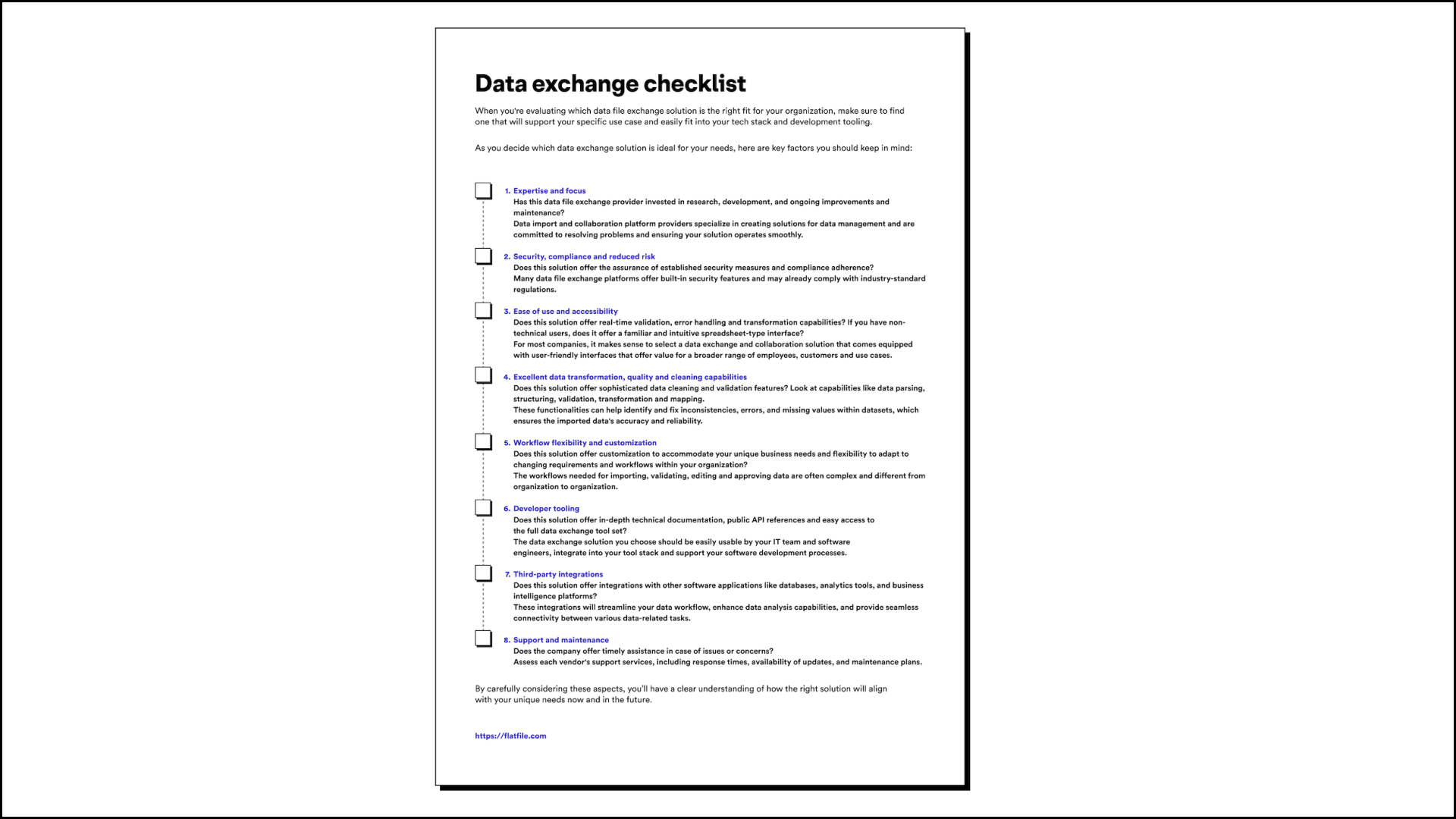 Data exchange checklist

When you're evaluating which data file exchange solution is the right fit for your organization, make sure to find one that will support your specific use case and easily fit into your tech stack and development tooling.

As you decide which data exchange solution is ideal for your needs, here are key factors you should keep in mind:

1. Expertise and focus
Has this data file exchange provider invested in research, development, and ongoing improvements and maintenance?
Data import and collaboration platform providers specialize in creating solutions for data management and are committed to resolving problems and ensuring your solution operates smoothly.

2. Security, compliance and reduced risk
Does this solution offer the assurance of established security measures and compliance adherence?
Many data file exchange platforms offer built-in security features and may already comply with industry-standard regulations.

3. Ease of use and accessibility
Does this solution offer real-time validation, error handling and transformation capabilities? If you have non-technical users, does it offer a familiar and intuitive spreadsheet-type interface?
For most companies, it makes sense to select a data exchange and collaboration solution that comes equipped with user-friendly interfaces that offer value for a broader range of employees, customers and use cases.

4. Excellent data transformation, quality and cleaning capabilities
Does this solution offer sophisticated data cleaning and validation features? Look at capabilities like data parsing, structuring, validation, transformation and mapping.
These functionalities can help identify and fix inconsistencies, errors, and missing values within datasets, which ensures the imported data's accuracy and reliability.

5. Workflow flexibility and customization
Does this solution offer customization to accommodate your unique business needs and flexibility to adapt to changing requirements and workflows within your organization?
The workflows needed for importing, validating, editing and approving data are often complex and different from organization to organization.

6. Developer tooling
Does this solution offer in-depth technical documentation, public API references and easy access to the full data exchange tool set?
The data exchange solution you choose should be easily usable by your IT team and software engineers, integrate into your tool stack and support your software development processes.

7. Third-party integrations
Does this solution offer integrations with other software applications like databases, analytics tools, and business intelligence platforms?
These integrations will streamline your data workflow, enhance data analysis capabilities, and provide seamless connectivity between various data-related tasks.

8. Support and maintenance
Does the company offer timely assistance in case of issues or concerns?
Assess each vendor's support services, including response times, availability of updates, and maintenance plans.

By carefully considering these aspects, you'll have a clear understanding of how the right solution will align with your unique needs now and in the future.

https://flatfile.com